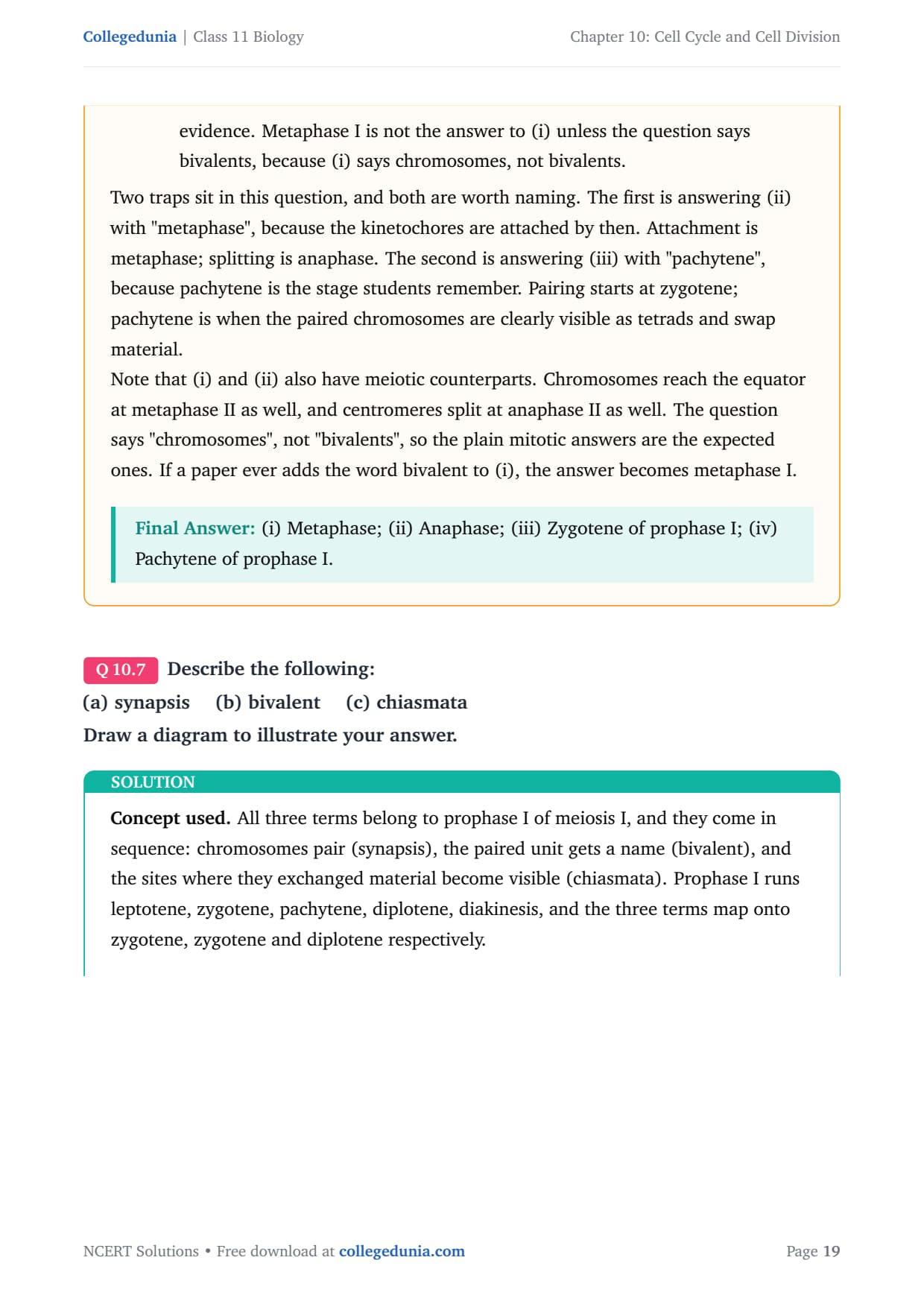 Collegedunia | Class 11 Biology

Chapter 10: Cell Cycle and Cell Division

evidence. Metaphase I is not the answer to (i) unless the question says bivalents, because (i) says chromosomes, not bivalents.

Two traps sit in this question, and both are worth naming. The first is answering (ii) with "metaphase", because the kinetochores are attached by then. Attachment is metaphase; splitting is anaphase. The second is answering (iii) with "pachytene", because pachytene is the stage students remember. Pairing starts at zygotene; pachytene is when the paired chromosomes are clearly visible as tetrads and swap material.
Note that (i) and (ii) also have meiotic counterparts. Chromosomes reach the equator at metaphase II as well, and centromeres split at anaphase II as well. The question says "chromosomes", not "bivalents", so the plain mitotic answers are the expected ones. If a paper ever adds the word bivalent to (i), the answer becomes metaphase I.

Final Answer: (i) Metaphase; (ii) Anaphase; (iii) Zygotene of prophase I; (iv) Pachytene of prophase I.

Q 10.7 Describe the following:
(a) synapsis (b) bivalent (c) chiasmata
Draw a diagram to illustrate your answer.

SOLUTION

Concept used. All three terms belong to prophase I of meiosis I, and they come in sequence: chromosomes pair (synapsis), the paired unit gets a name (bivalent), and the sites where they exchanged material become visible (chiasmata). Prophase I runs leptotene, zygotene, pachytene, diplotene, diakinesis, and the three terms map onto zygotene, zygotene and diplotene respectively.

NCERT Solutions • Free download at collegedunia.com

Page 19